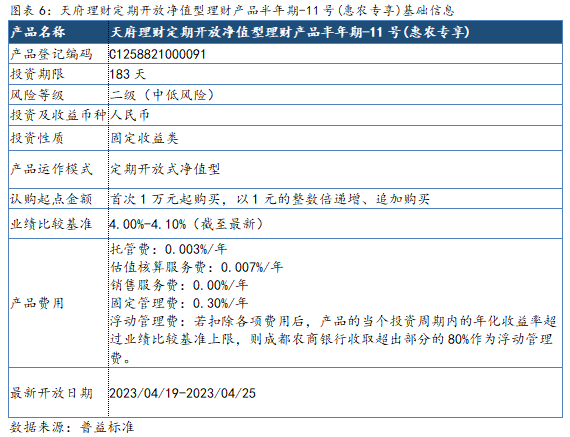 图表6：天府理财定期开放净值型理财产品半年期-11号(惠农专享)基础信息

| 产品名称 | 天府理财定期开放净值型理财产品半年期-11号(惠农专享) |
|---|---|
| 产品登记编码 | C1258821000091 |
| 投资期限 | 183天 |
| 风险等级 | 二级（中低风险） |
| 投资及收益币种 | 人民币 |
| 投资性质 | 固定收益类 |
| 产品运作模式 | 定期开放式净值型 |
| 认购起点金额 | 首次1万元起购买，以1元的整数倍递增、追加购买 |
| 业绩比较基准 | 4.00%-4.10%（截至最新） |
| 产品费用 | 托管费：0.003%/年 估值核算服务费：0.007%/年 销售服务费：0.00%/年 固定管理费：0.30%/年 浮动管理费：若扣除各项费用后，产品的当个投资周期内的年化收益率超过业绩比较基准上限，则成都农商银行收取超出部分的80%作为浮动管理费。 |
| 最新开放日期 | 2023/04/19-2023/04/25 |

数据来源：普益标准